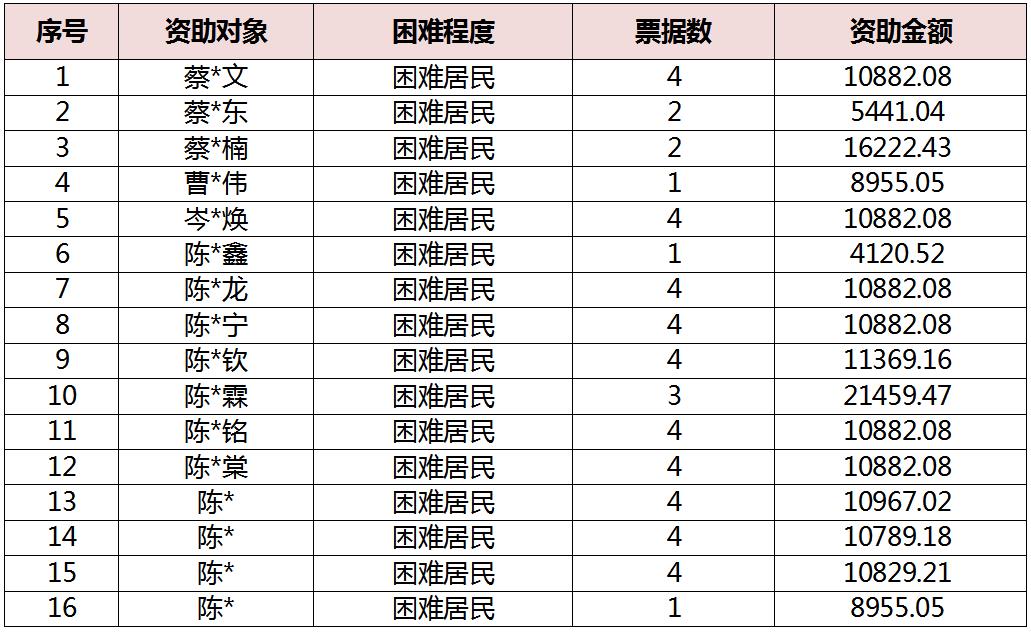 | 序号 | 资助对象 | 困难程度 | 票据数 | 资助金额 |
|---|---|---|---|---|
| 1 | 蔡*文 | 困难居民 | 4 | 10882.08 |
| 2 | 蔡*东 | 困难居民 | 2 | 5441.04 |
| 3 | 蔡*楠 | 困难居民 | 2 | 16222.43 |
| 4 | 曹*伟 | 困难居民 | 1 | 8955.05 |
| 5 | 岑*焕 | 困难居民 | 4 | 10882.08 |
| 6 | 陈*鑫 | 困难居民 | 1 | 4120.52 |
| 7 | 陈*龙 | 困难居民 | 4 | 10882.08 |
| 8 | 陈*宁 | 困难居民 | 4 | 10882.08 |
| 9 | 陈*钦 | 困难居民 | 4 | 11369.16 |
| 10 | 陈*霖 | 困难居民 | 3 | 21459.47 |
| 11 | 陈*铭 | 困难居民 | 4 | 10882.08 |
| 12 | 陈*棠 | 困难居民 | 4 | 10882.08 |
| 13 | 陈* | 困难居民 | 4 | 10967.02 |
| 14 | 陈* | 困难居民 | 4 | 10789.18 |
| 15 | 陈* | 困难居民 | 4 | 10829.21 |
| 16 | 陈* | 困难居民 | 1 | 8955.05 |